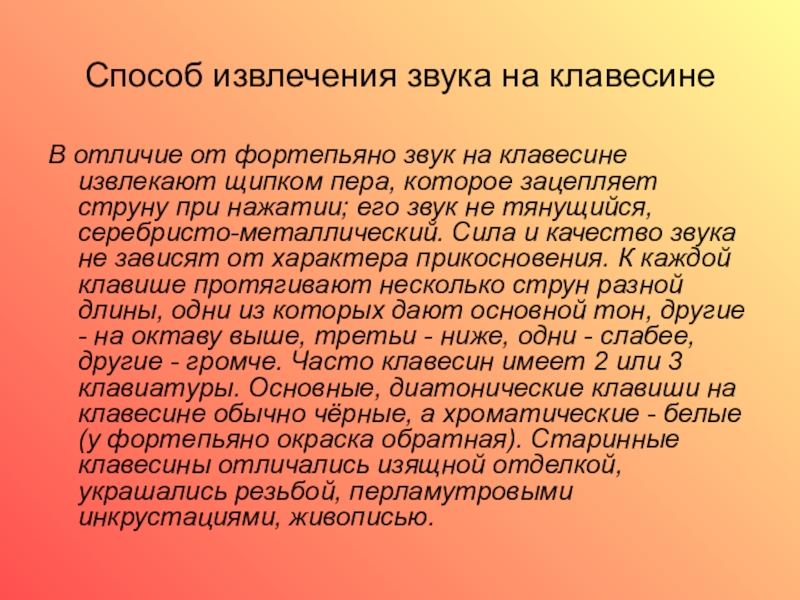 Способ извлечения звука на клавесине

В отличие от фортепьяно звук на клавесине извлекают щипком пера, которое зацепляет струну при нажатии; его звук не тянущийся, серебристо-металлический. Сила и качество звука не зависят от характера прикосновения. К каждой клавише протягивают несколько струн разной длины, одни из которых дают основной тон, другие - на октаву выше, третьи - ниже, одни - слабее, другие - громче. Часто клавесин имеет 2 или 3 клавиатуры. Основные, диатонические клавиши на клавесине обычно чёрные, а хроматические - белые (у фортепьяно окраска обратная). Старинные клавесины отличались изящной отделкой, украшались резьбой, перламутровыми инкрустациями, живописью.